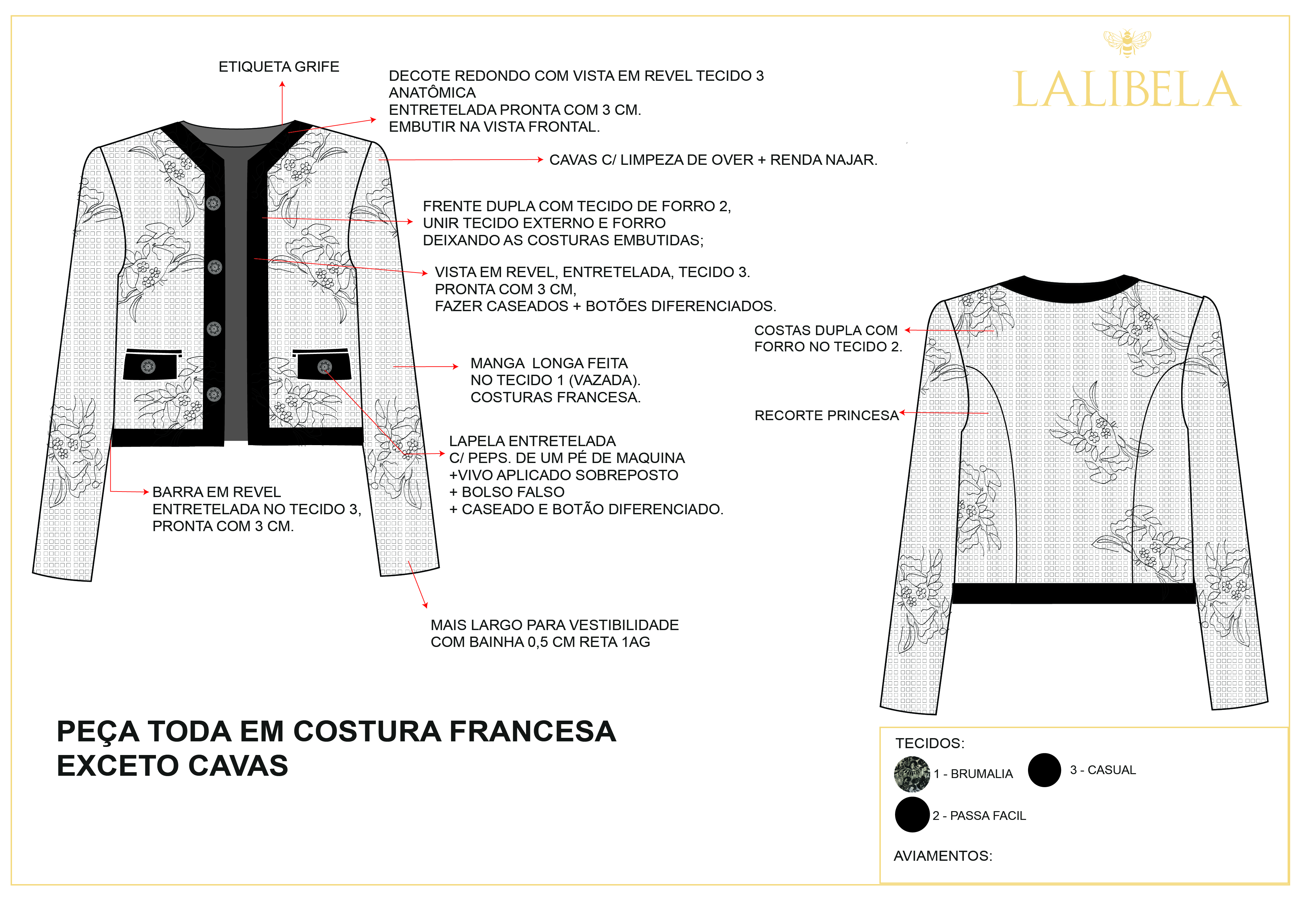 ETIQUETA GRIFE

DECOTE REDONDO COM VISTA EM REVEL TECIDO 3 ANATÔMICA
ENTRETELADA PRONTA COM 3 CM.
EMBUTIR NA VISTA FRONTAL.

LALIBELA

CAVAS C/ LIMPEZA DE OVER + RENDA NAJAR.

FRENTE DUPLA COM TECIDO DE FORRO 2,
UNIR TECIDO EXTERNO E FORRO
DEIXANDO AS COSTURAS EMBUTIDAS;

VISTA EM REVEL, ENTRETELADA, TECIDO 3.
PRONTA COM 3 CM,
FAZER CASEADOS + BOTÕES DIFERENCIADOS.

COSTAS DUPLA COM
FORRO NO TECIDO 2.

MANGA LONGA FEITA
NO TECIDO 1 (VAZADA).
COSTURAS FRANCESA.

RECORTE PRINCESA

LAPELA ENTRETELADA
C/ PEPS. DE UM PÉ DE MAQUINA
+VIVO APLICADO SOBREPOSTO
+ BOLSO FALSO
+ CASEADO E BOTÃO DIFERENCIADO.

BARRA EM REVEL
ENTRETELADA NO TECIDO 3,
PRONTA COM 3 CM.

MAIS LARGO PARA VESTIBILIDADE
COM BAINHA 0,5 CM RETA 1AG

PEÇA TODA EM COSTURA FRANCESA
EXCETO CAVAS

TECIDOS:
1 - BRUMALIA
3 - CASUAL
2 - PASSA FACIL

AVIAMENTOS: